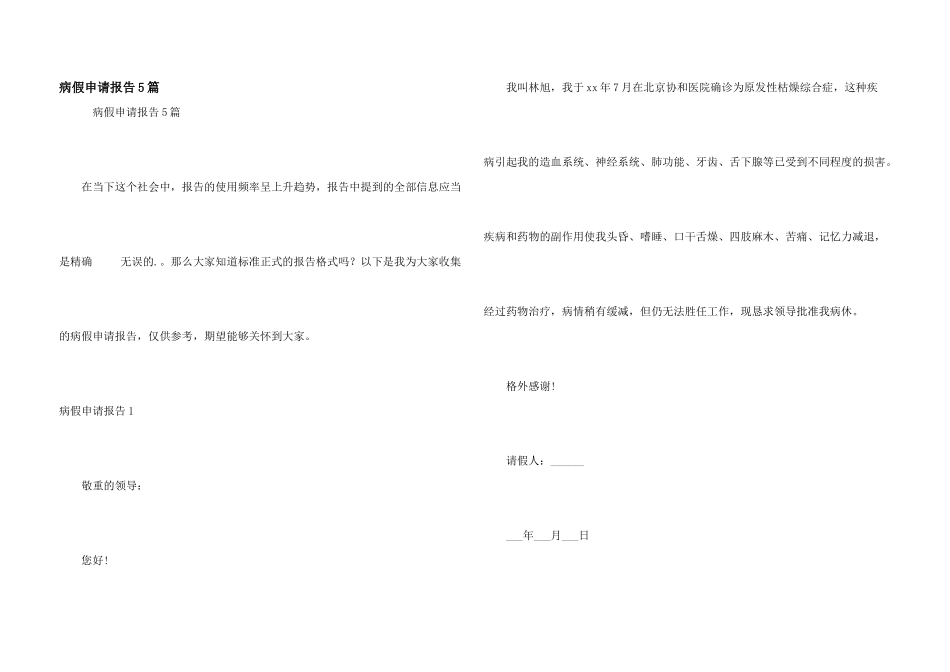 病假申请报告5篇

病假申请报告5篇

在当下这个社会中，报告的使用频率呈上升趋势，报告中提到的全部信息应当是精确 无误的.。那么大家知道标准正式的报告格式吗？以下是我为大家收集的病假申请报告，仅供参考，期望能够关怀到大家。

病假申请报告1

敬重的领导：

您好！

我叫林旭，我于xx年7月在北京协和医院确诊为原发性枯燥综合症，这种疾病引起我的造血系统、神经系统、肺功能、牙齿、舌下腺等已受到不同程度的损害。疾病和药物的副作用使我头昏、嗜睡、口干舌燥、四肢麻木、苦痛、记忆力减退，经过药物治疗，病情稍有缓减，但仍无法胜任工作，现恳求领导批准我病休。

格外感谢！

请假人：____

____年____月____日